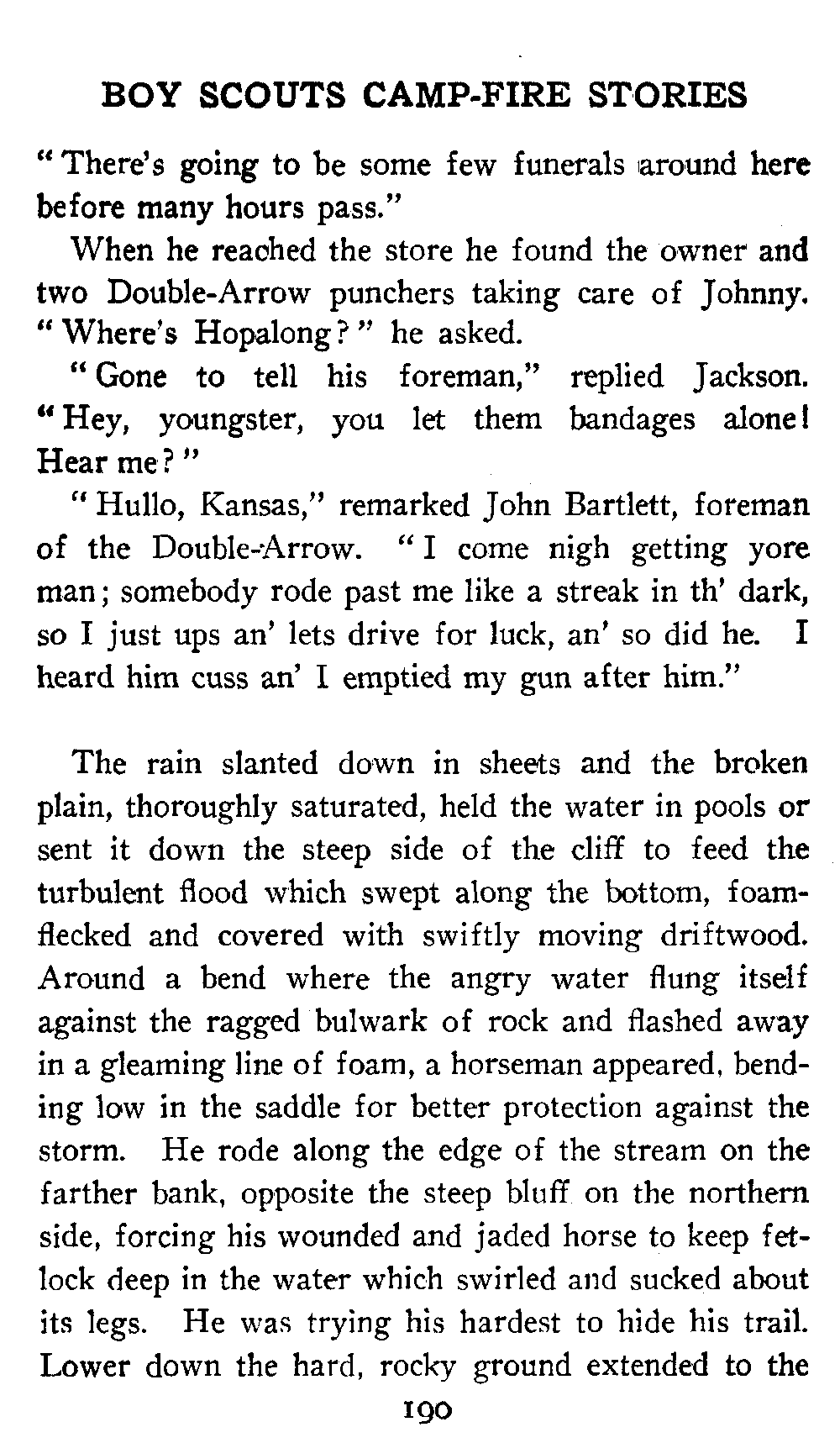 BOY SCOUTS CAMP-FIRE STORIES

"There's going to be some few funerals around here before many hours pass."

When he reached the store he found the owner and two Double-Arrow punchers taking care of Johnny. "Where's Hopalong?" he asked.

"Gone to tell his foreman," replied Jackson. "Hey, youngster, you let them bandages alone! Hear me?"

"Hullo, Kansas," remarked John Bartlett, foreman of the Double-Arrow. "I come nigh getting yore man; somebody rode past me like a streak in th' dark, so I just ups an' lets drive for luck, an' so did he. I heard him cuss an' I emptied my gun after him."

The rain slanted down in sheets and the broken plain, thoroughly saturated, held the water in pools or sent it down the steep side of the cliff to feed the turbulent flood which swept along the bottom, foam-flecked and covered with swiftly moving driftwood. Around a bend where the angry water flung itself against the ragged bulwark of rock and flashed away in a gleaming line of foam, a horseman appeared, bending low in the saddle for better protection against the storm. He rode along the edge of the stream on the farther bank, opposite the steep bluff on the northern side, forcing his wounded and jaded horse to keep fetlock deep in the water which swirled and sucked about its legs. He was trying his hardest to hide his trail. Lower down the hard, rocky ground extended to the

190